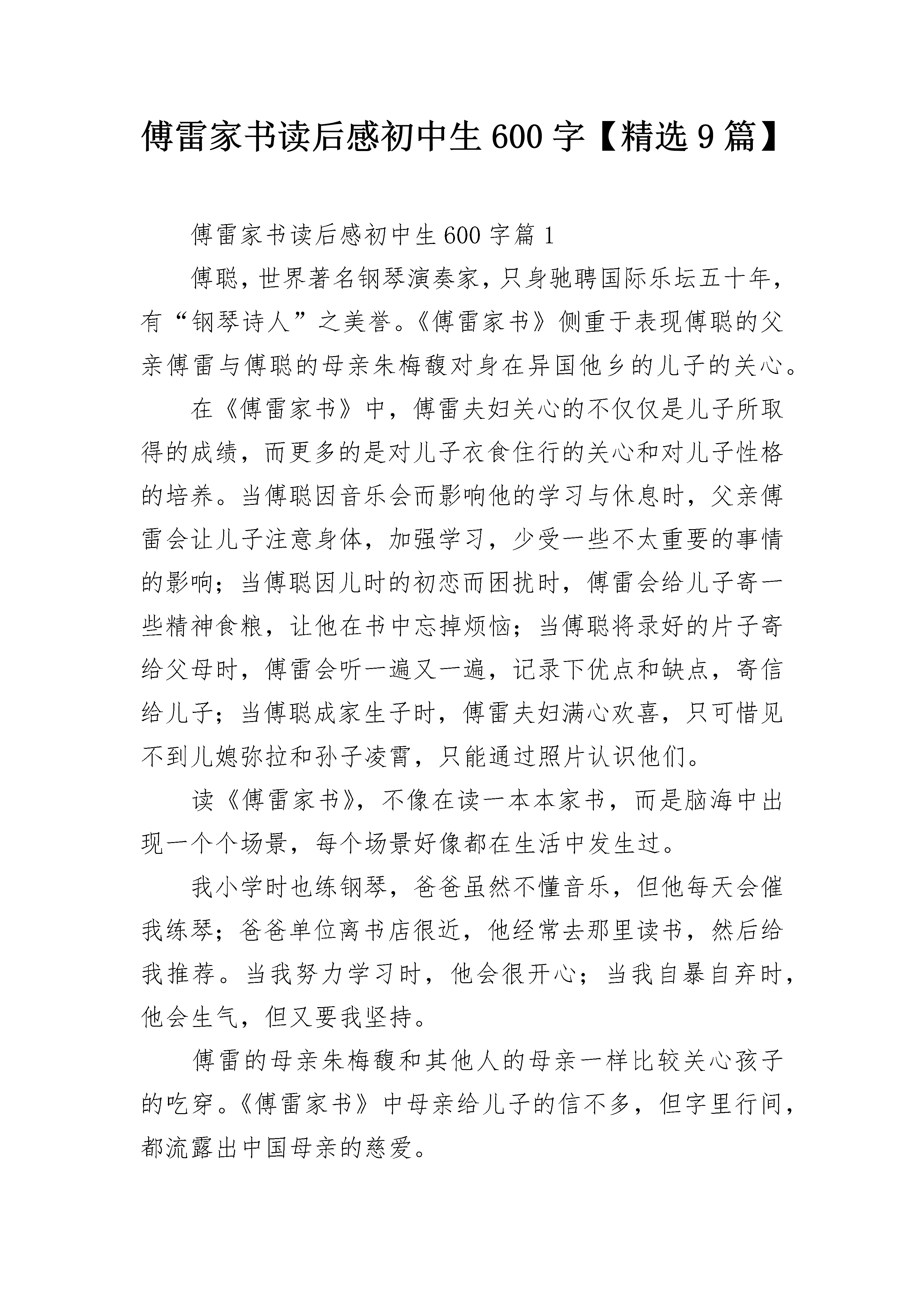 傅雷家书读后感初中生600字【精选9篇】

傅雷家书读后感初中生600字篇1

傅聪，世界著名钢琴演奏家，只身驰骋国际乐坛五十年，有“钢琴诗人”之美誉。《傅雷家书》侧重于表现傅聪的父亲傅雷与傅聪的母亲朱梅馥对身在异国他乡的儿子的关心。

在《傅雷家书》中，傅雷夫妇关心的不仅仅是儿子所取得的成绩，而更多的是对儿子衣食住行的关心和对儿子性格的培养。当傅聪因音乐会而影响他的学习与休息时，父亲傅雷会让儿子注意身体，加强学习，少受一些不太重要的事情的影响；当傅聪因儿时的初恋而困扰时，傅雷会给儿子寄一些精神食粮，让他在书中忘掉烦恼；当傅聪将录好的片子寄给父母时，傅雷会听一遍又一遍，记录下优点和缺点，寄信给儿子；当傅聪成家生子时，傅雷夫妇满心欢喜，只可惜见不到儿媳弥拉和孙子凌霄，只能通过照片认识他们。

读《傅雷家书》，不像在读一本本家书，而是脑海中出现一个个场景，每个场景好像都在生活中发生过。

我小学时也练钢琴，爸爸虽然不懂音乐，但他每天会催我练琴；爸爸单位离书店很近，他经常去那里读书，然后给我推荐。当我努力学习时，他会很开心；当我自暴自弃时，他会生气，但又要我坚持。

傅雷的母亲朱梅馥和其他人的母亲一样比较关心孩子的吃穿。《傅雷家书》中母亲给儿子的信不多，但字里行间，都流露出中国母亲的慈爱。